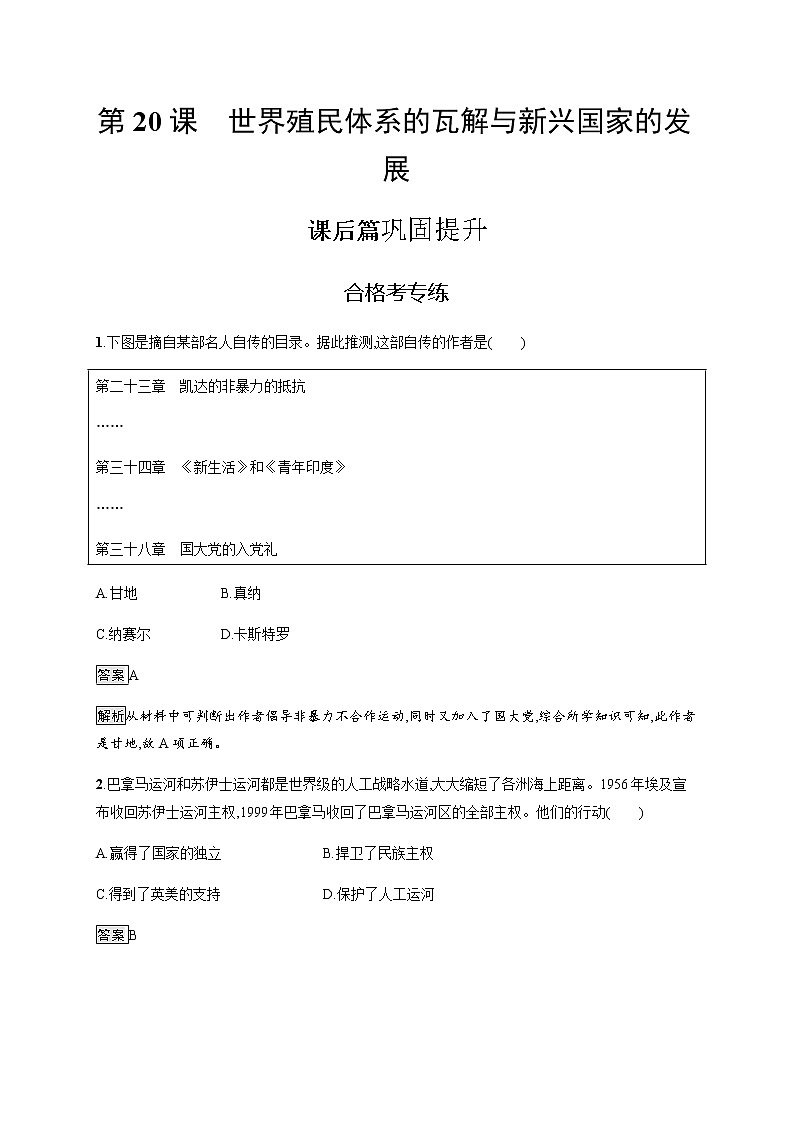 第 20 课　世界殖民体系的瓦解与新兴国家的发展

课后篇巩固提升

合格考专练

1.下图是摘自某部名人自传的目录。据此推测,这部自传的作者是(　　)

第二十三章　凯达的非暴力的抵抗

……

第三十四章　《新生活》和《青年印度》

……

第三十八章　国大党的入党礼

A.甘地　　B.真纳

C.纳赛尔　　D.卡斯特罗

答案A

解析从材料中可判断出作者倡导非暴力不合作运动,同时又加入了国大党,综合所学知识可知,此作者是甘地,故 A 项正确。

2.巴拿马运河和苏伊士运河都是世界级的人工战略水道,大大缩短了各洲海上距离。1956 年埃及宣布收回苏伊士运河主权,1999 年巴拿马收回了巴拿马运河区的全部主权。他们的行动(　　)

A.赢得了国家的独立　　B.捍卫了民族主权

C.得到了英美的支持　　D.保护了人工运河

答案B